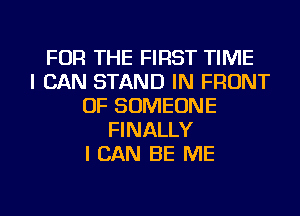 FOR THE FIRST TIME
I CAN STAND IN FRONT
OF SOMEONE
FINALLY
I CAN BE ME